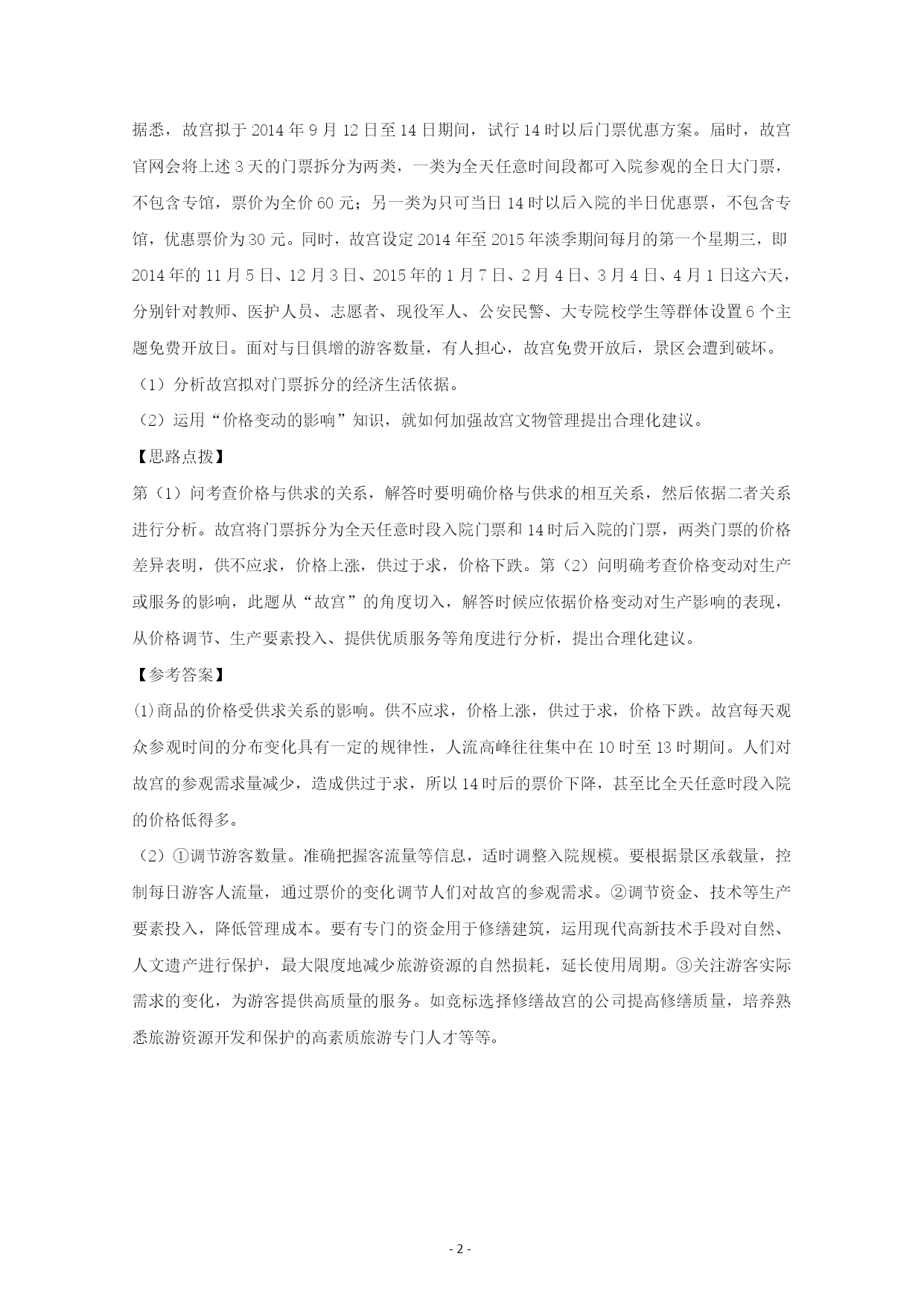 据悉，故宫拟于 2014 年 9 月 12 日至 14 日期间，试行 14 时以后门票优惠方案。届时，故宫官网会将上述 3 天的门票拆分为两类，一类为全天任意时间段都可入院参观的全日大门票，不包含专馆，票价为全价 60 元；另一类为只可当日 14 时以后入院的半日优惠票，不包含专馆，优惠票价为 30 元。同时，故宫设定 2014 年至 2015 年淡季期间每月的第一个星期三，即 2014 年的 11 月 5 日、12 月 3 日、2015 年的 1 月 7 日、2 月 4 日、3 月 4 日、4 月 1 日这六天，分别针对教师、医护人员、志愿者、现役军人、公安民警、大专院校学生等群体设置 6 个主题免费开放日。面对与日俱增的游客数量，有人担心，故宫免费开放后，景区会遭到破坏。

（1）分析故宫拟对门票拆分的经济生活依据。

（2）运用“价格变动的影响”知识，就如何加强故宫文物管理提出合理化建议。

【思路点拨】

第（1）问考查价格与供求的关系，解答时要明确价格与供求的相互关系，然后依据二者关系进行分析。故宫将门票拆分为全天任意时段入院门票和 14 时后入院的门票，两类门票的价格差异表明，供不应求，价格上涨，供过于求，价格下跌。第（2）问明确考查价格变动对生产或服务的影响，此题从“故宫”的角度切入，解答时候应依据价格变动对生产影响的表现，从价格调节、生产要素投入、提供优质服务等角度进行分析，提出合理化建议。

【参考答案】

(1)商品的价格受供求关系的影响。供不应求，价格上涨，供过于求，价格下跌。故宫每天观众参观时间的分布变化具有一定的规律性，人流高峰往往集中在 10 时至 13 时期间。人们对故宫的参观需求量减少，造成供过于求，所以 14 时后的票价下降，甚至比全天任意时段入院的价格低得多。

（2）①调节游客数量。准确把握客流量等信息，适时调整入院规模。要根据景区承载量，控制每日游客人流量，通过票价的变化调节人们对故宫的参观需求。②调节资金、技术等生产要素投入，降低管理成本。要有专门的资金用于修缮建筑，运用现代高新技术手段对自然、人文遗产进行保护，最大限度地减少旅游资源的自然损耗，延长使用周期。③关注游客实际需求的变化，为游客提供高质量的服务。如竞标选择修缮故宫的公司提高修缮质量，培养熟悉旅游资源开发和保护的高素质旅游专门人才等等。

- 2 -